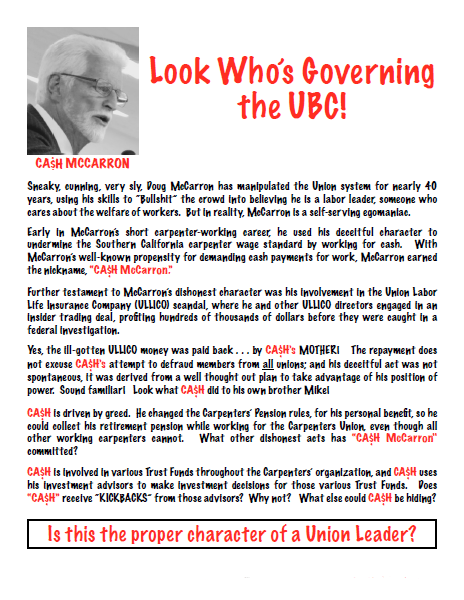 Look Who's Governing the UBC!

CA$H MCCARRON

Sneaky, cunning, very sly, Doug McCarron has manipulated the Union system for nearly 40 years, using his skills to "Bullshit" the crowd into believing he is a labor leader, someone who cares about the welfare of workers. But in reality, McCarron is a self-serving egomaniac.

Early in McCarron's short carpenter-working career, he used his deceitful character to undermine the Southern California carpenter wage standard by working for cash. With McCarron's well-known propensity for demanding cash payments for work, McCarron earned the nickname, "CA$H McCarron."

Further testament to McCarron's dishonest character was his involvement in the Union Labor Life Insurance Company (ULLICO) scandal, where he and other ULLICO directors engaged in an insider trading deal, profiting hundreds of thousands of dollars before they were caught in a federal investigation.

Yes, the ill-gotten ULLICO money was paid back . . . by CA$H's MOTHER! The repayment does not excuse CA$H's attempt to defraud members from all unions; and his deceitful act was not spontaneous, it was derived from a well thought out plan to take advantage of his position of power. Sound familiar! Look what CA$H did to his own brother Mike!

CA$H is driven by greed. He changed the Carpenters' Pension rules, for his personal benefit, so he could collect his retirement pension while working for the Carpenters Union, even though all other working carpenters cannot. What other dishonest acts has "CA$H McCarron" committed?

CA$H is involved in various Trust Funds throughout the Carpenters' organization, and CA$H uses his investment advisors to make investment decisions for those various Trust Funds. Does "CA$H" receive "KICKBACKS" from those advisors? Why not? What else could CA$H be hiding?

Is this the proper character of a Union Leader?